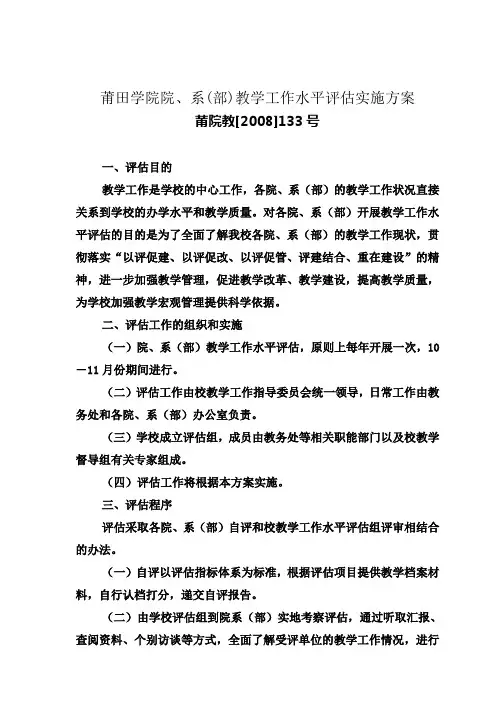 莆田学院院、系(部)教学工作水平评估实施方案
莆院教[2008]133号

一、评估目的

教学工作是学校的中心工作，各院、系（部）的教学工作状况直接关系到学校的办学水平和教学质量。对各院、系（部）开展教学工作水平评估的目的是为了全面了解我校各院、系（部）的教学工作现状，贯彻落实“以评促建、以评促改、以评促管、评建结合、重在建设”的精神，进一步加强教学管理，促进教学改革、教学建设，提高教学质量，为学校加强教学宏观管理提供科学依据。

二、评估工作的组织和实施

（一）院、系（部）教学工作水平评估，原则上每年开展一次，10—11月份期间进行。

（二）评估工作由校教学工作指导委员会统一领导，日常工作由教务处和各院、系（部）办公室负责。

（三）学校成立评估组，成员由教务处等相关职能部门以及校教学督导组有关专家组成。

（四）评估工作将根据本方案实施。

三、评估程序

评估采取各院、系（部）自评和校教学工作水平评估组评审相结合的办法。

（一）自评以评估指标体系为标准，根据评估项目提供教学档案材料，自行认档打分，递交自评报告。

（二）由学校评估组到院系（部）实地考察评估，通过听取汇报、查阅资料、个别访谈等方式，全面了解受评单位的教学工作情况，进行